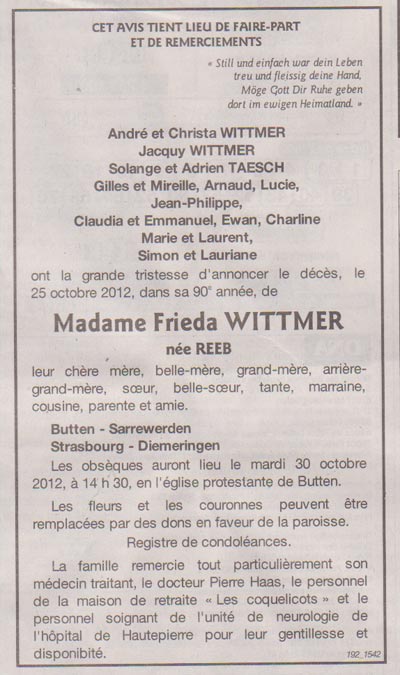 CET AVIS TIENT LIEU DE FAIRE-PART
ET DE REMERCIEMENTS

« Still und einfach war dein Leben
treu und fleissig deine Hand,
Möge Gott Dir Ruhe geben
dort im ewigen Heimatland. »

André et Christa WITTMER
Jacquy WITTMER
Solange et Adrien TAESCH
Gilles et Mireille, Arnaud, Lucie,
Jean-Philippe,
Claudia et Emmanuel, Ewan, Charline
Marie et Laurent,
Simon et Lauriane

ont la grande tristesse d'annoncer le décès, le 25 octobre 2012, dans sa 90$^e$ année, de

Madame Frieda WITTMER
née REEB

leur chère mère, belle-mère, grand-mère, arrière-grand-mère, sœur, belle-sœur, tante, marraine, cousine, parente et amie.

Butten - Sarrewerden
Strasbourg - Diemeringen

Les obsèques auront lieu le mardi 30 octobre 2012, à 14 h 30, en l'église protestante de Butten.

Les fleurs et les couronnes peuvent être remplacées par des dons en faveur de la paroisse.

Registre de condoléances.

La famille remercie tout particulièrement son médecin traitant, le docteur Pierre Haas, le personnel de la maison de retraite « Les coquelicots » et le personnel soignant de l'unité de neurologie de l'hôpital de Hautepierre pour leur gentillesse et disponibité.

192_1542